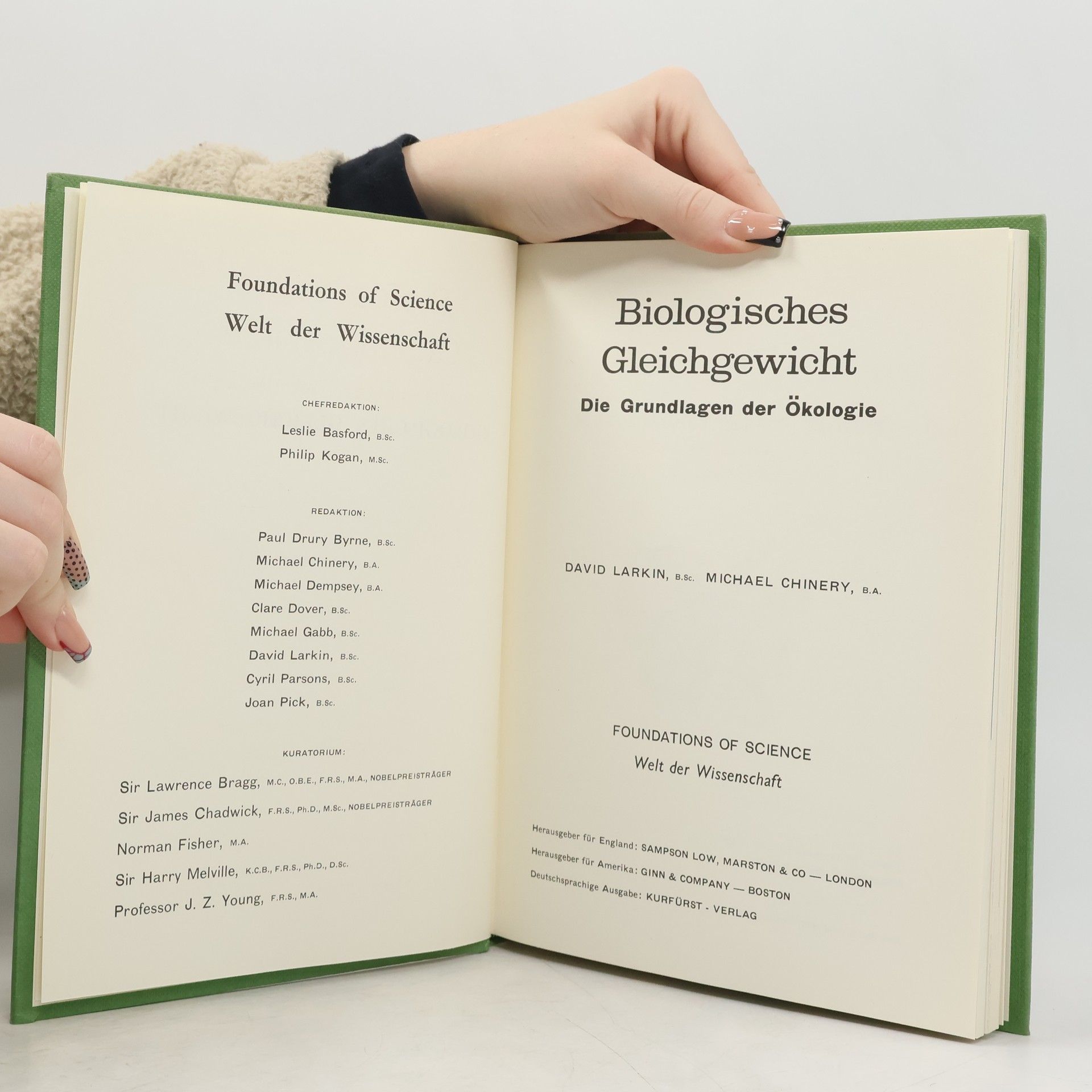 Foundations of Science
Welt der Wissenschaft

CHEFREDAKTION:

Leslie Basford, B.Sc.
Philip Kogan, M.Sc.

REDAKTION:

Paul Drury Byrne, B.Sc.
Michael Chinery, B.A.
Michael Dempsey, B.A.
Clare Dover, B.Sc.
Michael Gabb, B.Sc.
David Larkin, B.Sc.
Cyril Parsons, B.Sc.
Joan Pick, B.Sc.

KURATORIUM:

Sir Lawrence Bragg, M.C., O.B.E., F.R.S., M.A., NOBELPREISTRÄGER
Sir James Chadwick, F.R.S., Ph.D., M.Sc., NOBELPREISTRÄGER
Norman Fisher, M.A.
Sir Harry Melville, K.C.B., F.R.S., Ph.D., D.Sc.
Professor J. Z. Young, F.R.S., M.A.

Biologisches
Gleichgewicht
Die Grundlagen der Ökologie

DAVID LARKIN, B.Sc. MICHAEL CHINERY, B.A.

FOUNDATIONS OF SCIENCE
Welt der Wissenschaft

Herausgeber für England: SAMPSON LOW, MARSTON & CO — LONDON
Herausgeber für Amerika: GINN & COMPANY — BOSTON
Deutschsprachige Ausgabe: KURFÜRST - VERLAG